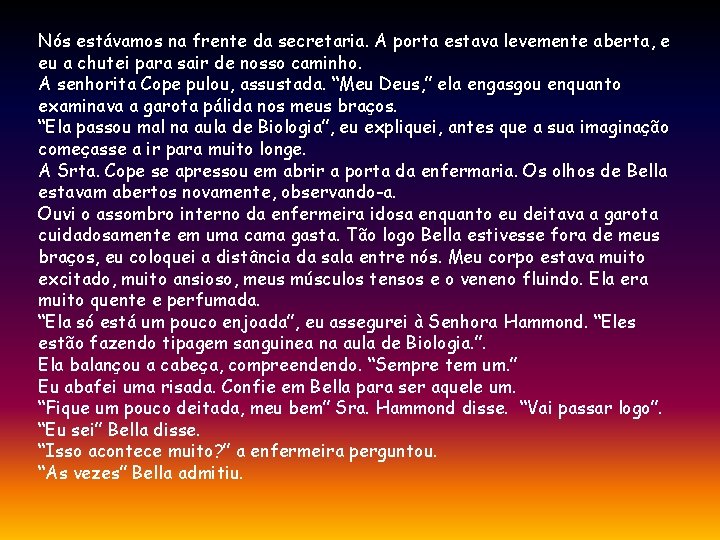 Nós estávamos na frente da secretaria. A porta estava levemente aberta, e eu a chutei para sair de nosso caminho.

A senhorita Cope pulou, assustada. "Meu Deus," ela engasgou enquanto examinava a garota pálida nos meus braços.

"Ela passou mal na aula de Biologia", eu expliquei, antes que a sua imaginação começasse a ir para muito longe.

A Srta. Cope se apressou em abrir a porta da enfermaria. Os olhos de Bella estavam abertos novamente, observando-a.

Ouvi o assombro interno da enfermeira idosa enquanto eu deitava a garota cuidadosamente em uma cama gasta. Tão logo Bella estivesse fora de meus braços, eu coloquei a distância da sala entre nós. Meu corpo estava muito excitado, muito ansioso, meus músculos tensos e o veneno fluindo. Ela era muito quente e perfumada.

"Ela só está um pouco enjoada", eu assegurei à Senhora Hammond. "Eles estão fazendo tipagem sanguinea na aula de Biologia.".

Ela balançou a cabeça, compreendendo. "Sempre tem um."

Eu abafei uma risada. Confie em Bella para ser aquele um.

"Fique um pouco deitada, meu bem" Sra. Hammond disse. "Vai passar logo".

"Eu sei" Bella disse.

"Isso acontece muito?" a enfermeira perguntou.

"As vezes" Bella admitiu.